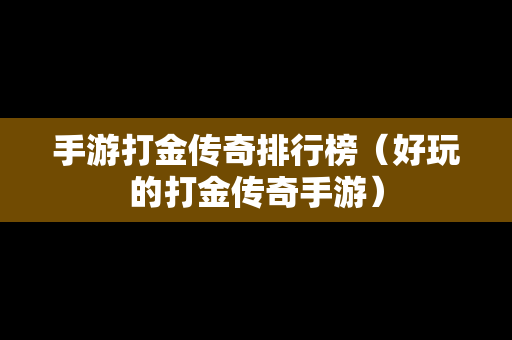 手游打金传奇排行榜（好玩的打金传奇手游）